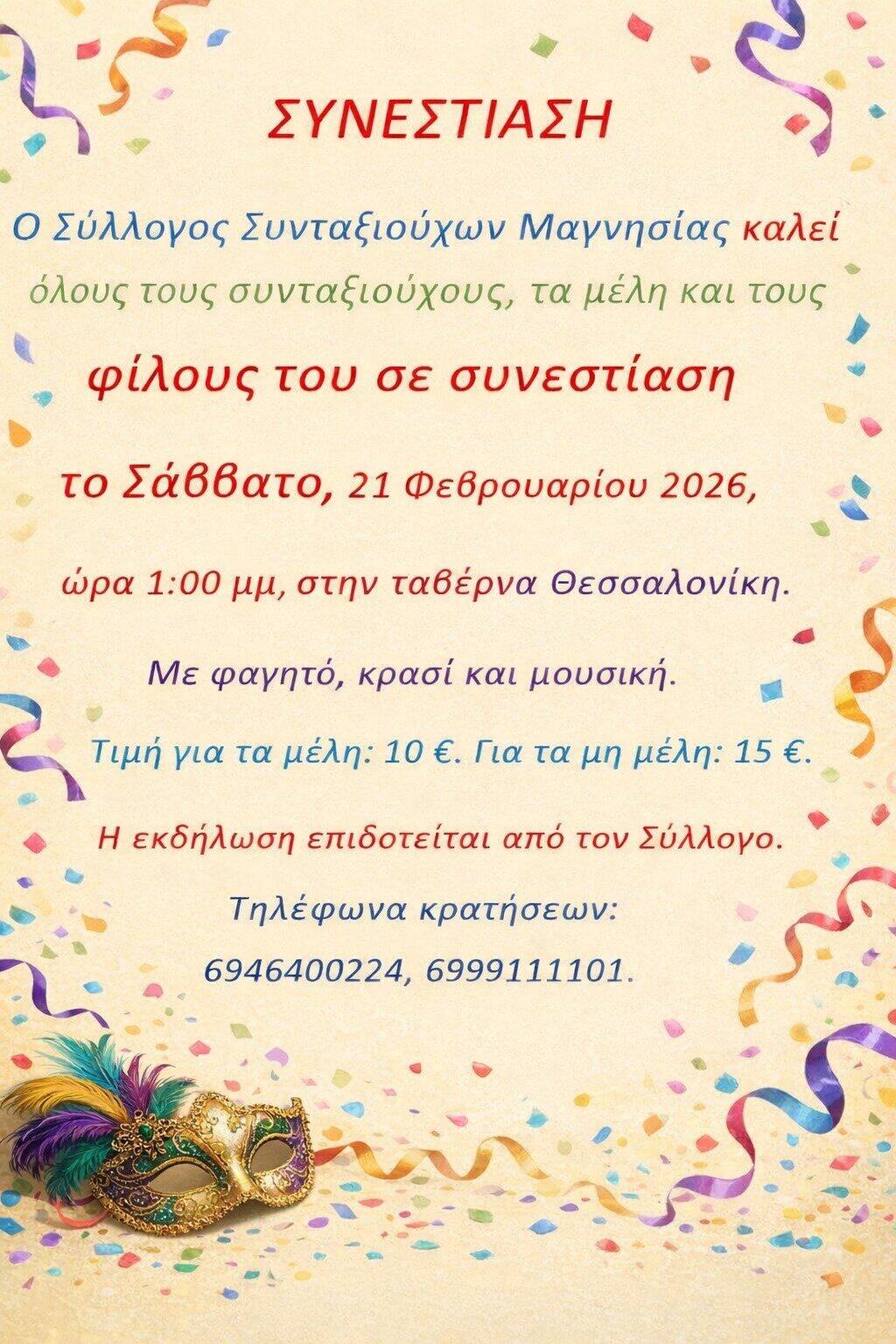 ΣΥΝΕΣΤΙΑΣΗ

Ο Σύλλογος Συνταξιούχων Μαγνησίας καλεί όλους τους συνταξιούχους, τα μέλη και τους φίλους του σε συνεστίαση

το Σάββατο, 21 Φεβρουαρίου 2026,

ώρα 1:00 μμ, στην ταβέρνα Θεσσαλονίκη.

Με φαγητό, κρασί και μουσική.

Τιμή για τα μέλη: 10 €. Για τα μη μέλη: 15 €.

Η εκδήλωση επιδοτείται από τον Σύλλογο.

Τηλέφωνα κρατήσεων:

6946400224, 6999111101.